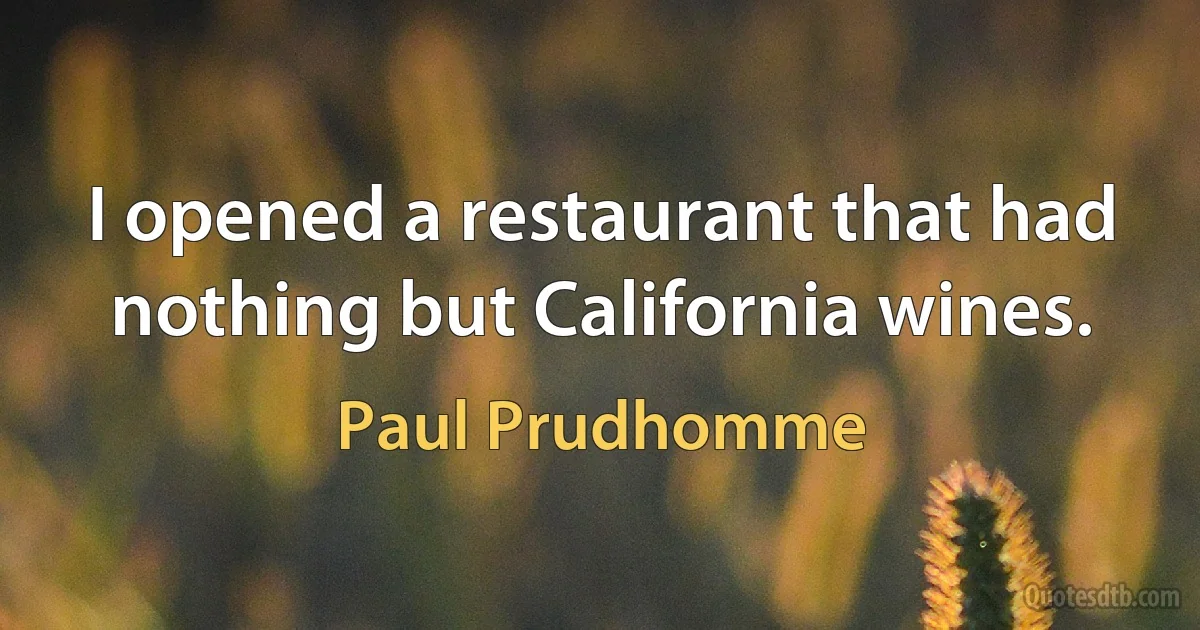 I opened a restaurant that had nothing but California wines.

Paul Prudhomme

Quotesdtb.com